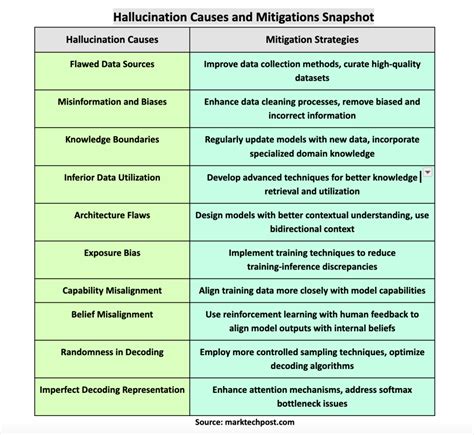 Hallucination Causes and Mitigations Snapshot

| Hallucination Causes | Mitigation Strategies |
|---|---|
| Flawed Data Sources | Improve data collection methods, curate high-quality datasets |
| Misinformation and Biases | Enhance data cleaning processes, remove biased and incorrect information |
| Knowledge Boundaries | Regularly update models with new data, incorporate specialized domain knowledge |
| Inferior Data Utilization | Develop advanced techniques for better knowledge retrieval and utilization |
| Architecture Flaws | Design models with better contextual understanding, use bidirectional context |
| Exposure Bias | Implement training techniques to reduce training-inference discrepancies |
| Capability Misalignment | Align training data more closely with model capabilities |
| Belief Misalignment | Use reinforcement learning with human feedback to align model outputs with internal beliefs |
| Randomness in Decoding | Employ more controlled sampling techniques, optimize decoding algorithms |
| Imperfect Decoding Representation | Enhance attention mechanisms, address softmax bottleneck issues |

Source: marktechpost.com